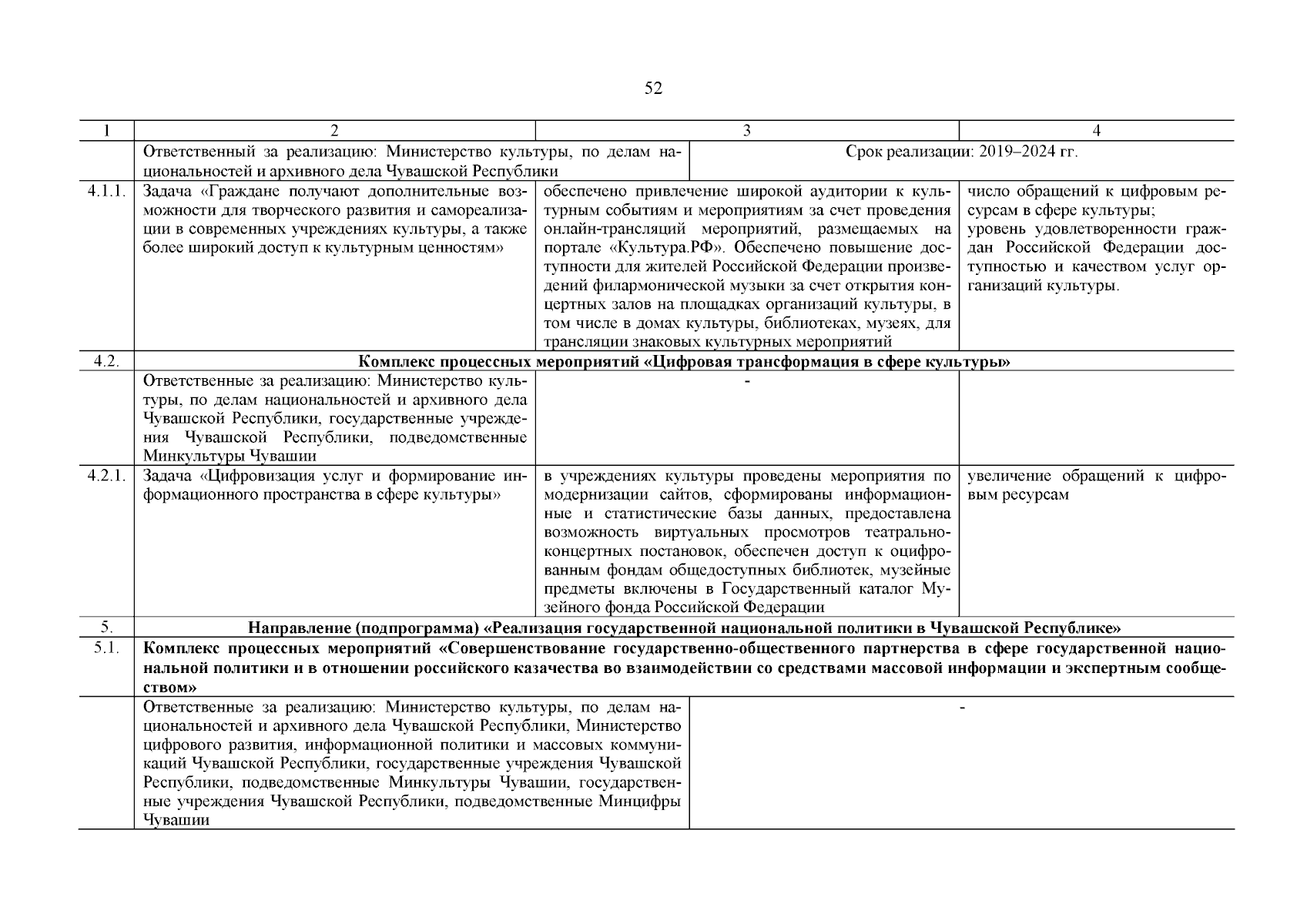 52

| 1 | 2 | 3 | 4 |
|---|---|---|---|
| | Ответственный за реализацию: Министерство культуры, по делам национальностей и архивного дела Чувашской Республики | Срок реализации: 2019–2024 гг. | |
| 4.1.1. | Задача «Граждане получают дополнительные возможности для творческого развития и самореализации в современных учреждениях культуры, а также более широкий доступ к культурным ценностям» | обеспечено привлечение широкой аудитории к культурным событиям и мероприятиям за счет проведения онлайн-трансляций мероприятий, размещаемых на портале «Культура.РФ». Обеспечено повышение доступности для жителей Российской Федерации произведений филармонической музыки за счет открытия концертных залов на площадках организаций культуры, в том числе в домах культуры, библиотеках, музеях, для трансляции знаковых культурных мероприятий | число обращений к цифровым ресурсам в сфере культуры; уровень удовлетворенности граждан Российской Федерации доступностью и качеством услуг организаций культуры. |
| 4.2. | **Комплекс процессных мероприятий «Цифровая трансформация в сфере культуры»** | | |
| | Ответственные за реализацию: Министерство культуры, по делам национальностей и архивного дела Чувашской Республики, государственные учреждения Чувашской Республики, подведомственные Минкультуры Чувашии | - | |
| 4.2.1. | Задача «Цифровизация услуг и формирование информационного пространства в сфере культуры» | в учреждениях культуры проведены мероприятия по модернизации сайтов, сформированы информационные и статистические базы данных, предоставлена возможность виртуальных просмотров театрально-концертных постановок, обеспечен доступ к оцифрованным фондам общедоступных библиотек, музейные предметы включены в Государственный каталог Музейного фонда Российской Федерации | увеличение обращений к цифровым ресурсам |
| 5. | **Направление (подпрограмма) «Реализация государственной национальной политики в Чувашской Республике»** | | |
| 5.1. | **Комплекс процессных мероприятий «Совершенствование государственно-общественного партнерства в сфере государственной национальной политики и в отношении российского казачества во взаимодействии со средствами массовой информации и экспертным сообществом»** | | |
| | Ответственные за реализацию: Министерство культуры, по делам национальностей и архивного дела Чувашской Республики, Министерство цифрового развития, информационной политики и массовых коммуникаций Чувашской Республики, государственные учреждения Чувашской Республики, подведомственные Минкультуры Чувашии, государственные учреждения Чувашской Республики, подведомственные Минцифры Чувашии | - | |